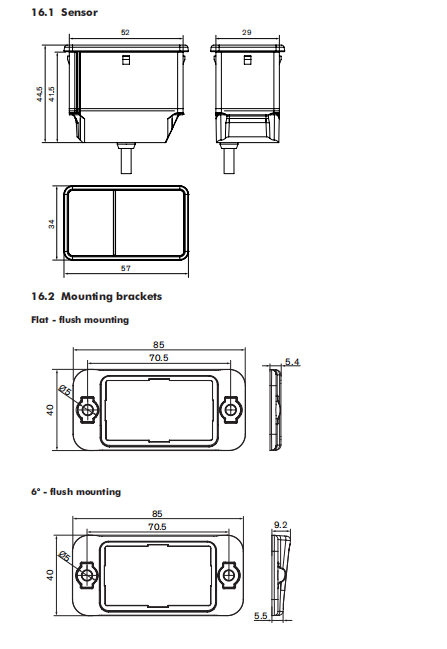 16.1 Sensor

52

29

44.5

41.5

34

57

16.2 Mounting brackets

Flat - flush mounting

85

70.5

5.4

Ø5

40

6° - flush mounting

85

70.5

9.2

Ø5

40

5.5